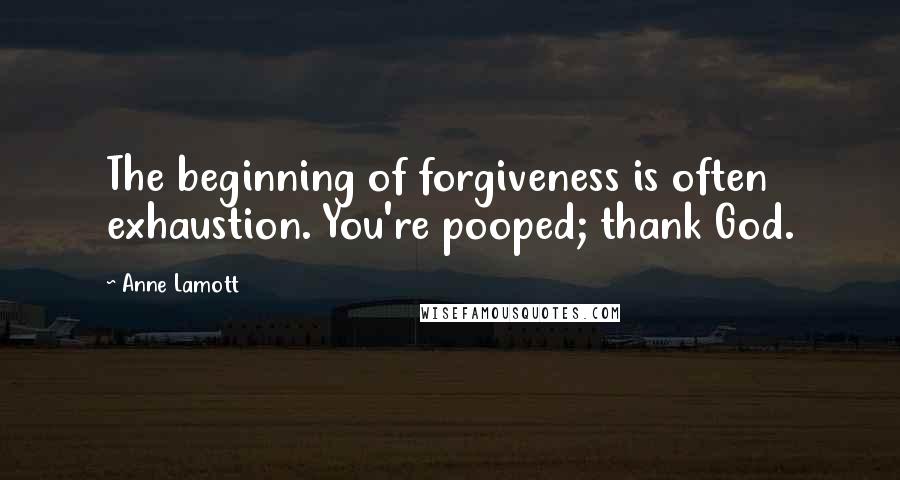 The beginning of forgiveness is often exhaustion. You're pooped; thank God.

~ Anne Lamott

WISEFAMOUSQUOTES.COM